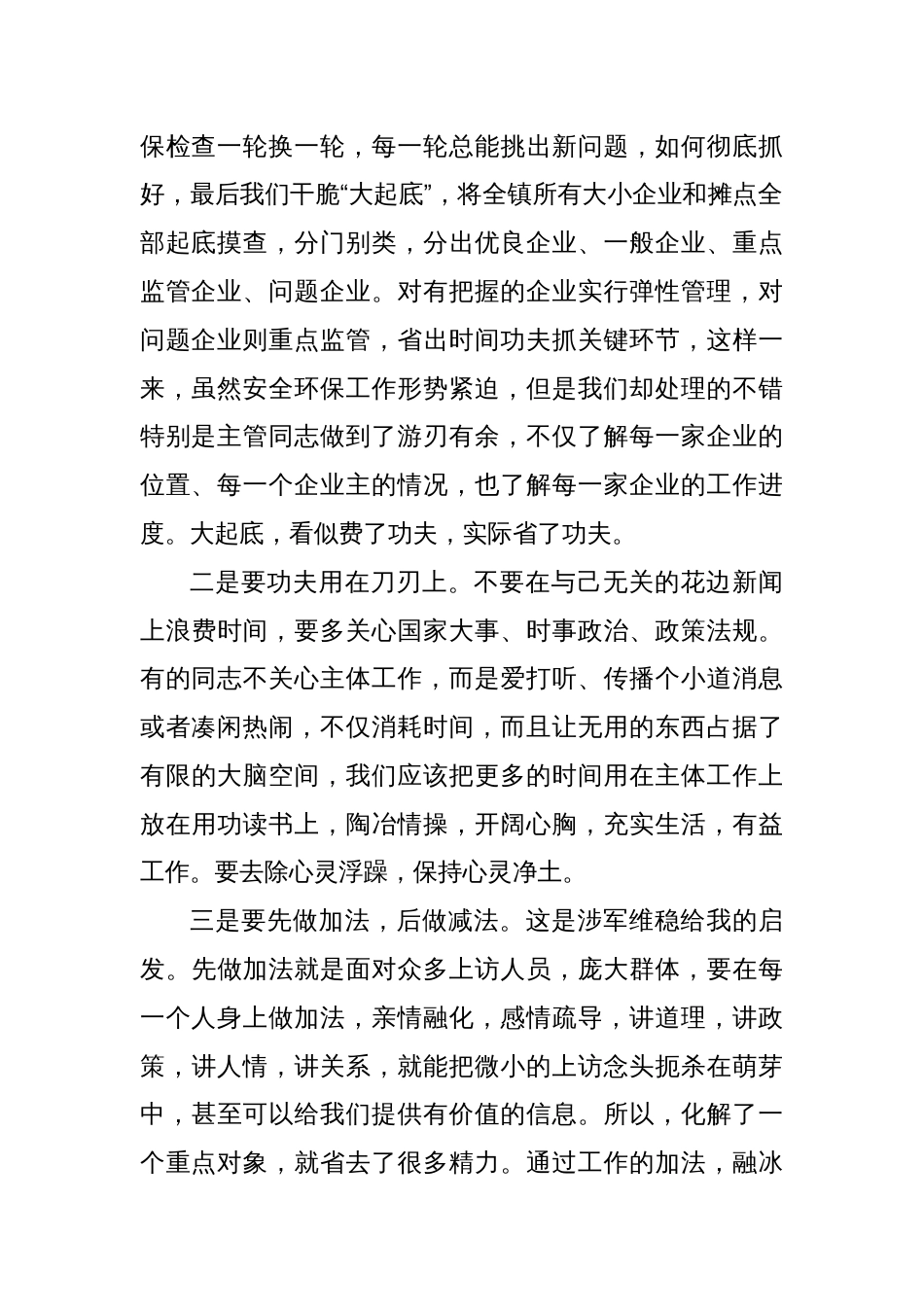 保检查一轮换一轮，每一轮总能挑出新问题，如何彻底抓好，最后我们干脆“大起底”，将全镇所有大小企业和摊点全部起底摸查，分门别类，分出优良企业、一般企业、重点监管企业、问题企业。对有把握的企业实行弹性管理，对问题企业则重点监管，省出时间功夫抓关键环节，这样一来，虽然安全环保工作形势紧迫，但是我们却处理的不错特别是主管同志做到了游刃有余，不仅了解每一家企业的位置、每一个企业主的情况，也了解每一家企业的工作进度。大起底，看似费了功夫，实际省了功夫。

二是要功夫用在刀刃上。不要在与己无关的花边新闻上浪费时间，要多关心国家大事、时事政治、政策法规。有的同志不关心主体工作，而是爱打听、传播个小道消息或者凑闲热闹，不仅消耗时间，而且让无用的东西占据了有限的大脑空间，我们应该把更多的时间用在主体工作上放在用功读书上，陶冶情操，开阔心胸，充实生活，有益工作。要去除心灵浮躁，保持心灵净土。

三是要先做加法，后做减法。这是涉军维稳给我的启发。先做加法就是面对众多上访人员，庞大群体，要在每一个人身上做加法，亲情融化，感情疏导，讲道理，讲政策，讲人情，讲关系，就能把微小的上访念头扼杀在萌芽中，甚至可以给我们提供有价值的信息。所以，化解了一个重点对象，就省去了很多精力。通过工作的加法，融冰